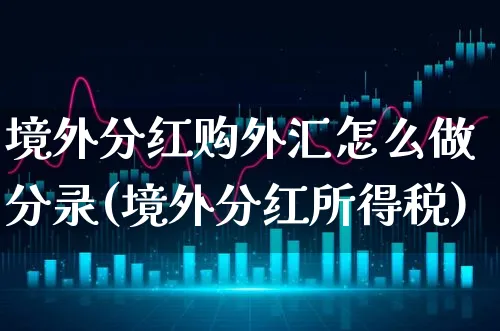 境外分红购外汇怎么做分录(境外分红所得税)